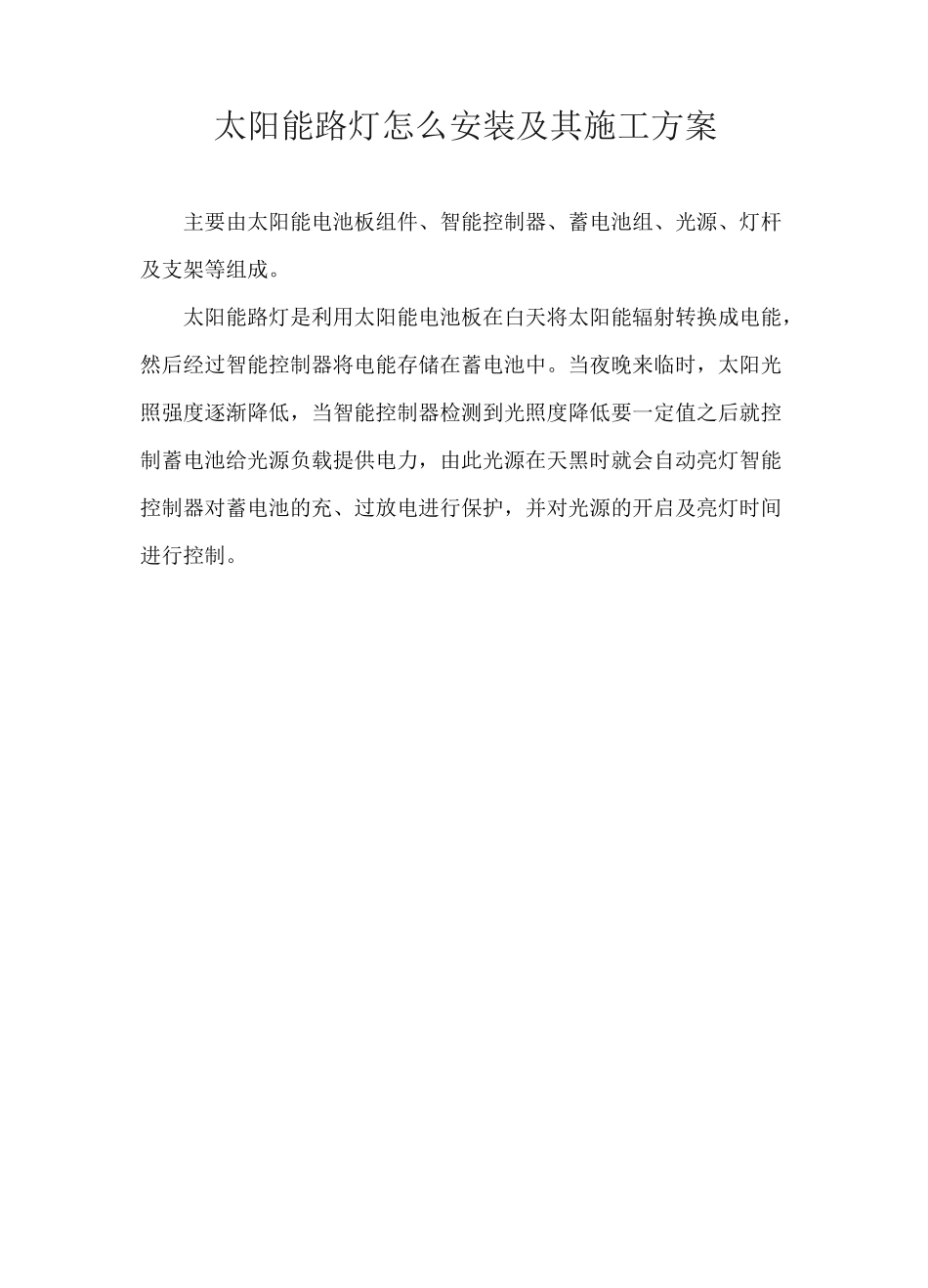 太阳能路灯怎么安装及其施工方案

主要由太阳能电池板组件、智能控制器、蓄电池组、光源、灯杆及支架等组成。

太阳能路灯是利用太阳能电池板在白天将太阳能辐射转换成电能，然后经过智能控制器将电能存储在蓄电池中。当夜晚来临时，太阳光照强度逐渐降低，当智能控制器检测到光照度降低要一定值之后就控制蓄电池给光源负载提供电力，由此光源在天黑时就会自动亮灯智能控制器对蓄电池的充、过放电进行保护，并对光源的开启及亮灯时间进行控制。